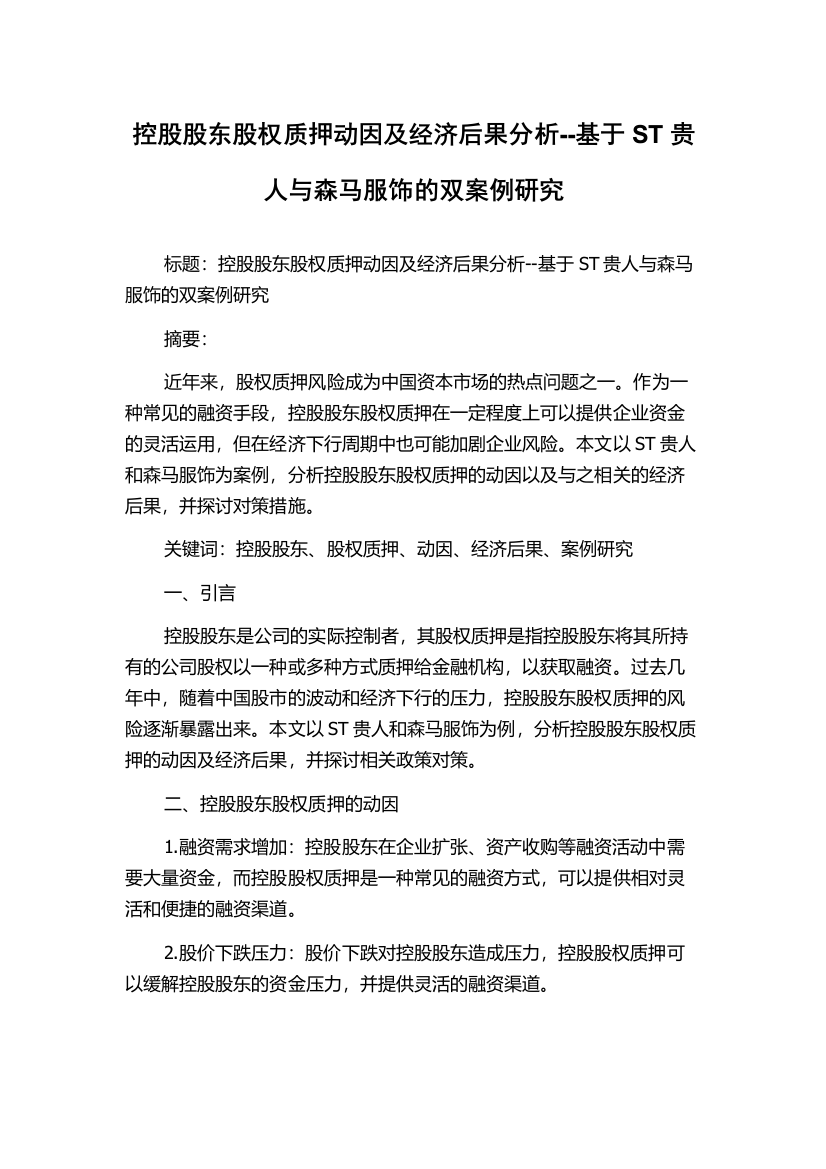 控股股东股权质押动因及经济后果分析--基于 ST 贵人与森马服饰的双案例研究

标题：控股股东股权质押动因及经济后果分析--基于 ST 贵人与森马服饰的双案例研究

摘要：

近年来，股权质押风险成为中国资本市场的热点问题之一。作为一种常见的融资手段，控股股东股权质押在一定程度上可以提供企业资金的灵活运用，但在经济下行周期中也可能加剧企业风险。本文以 ST 贵人和森马服饰为案例，分析控股股东股权质押的动因以及与之相关的经济后果，并探讨对策措施。

关键词：控股股东、股权质押、动因、经济后果、案例研究

一、引言

控股股东是公司的实际控制者，其股权质押是指控股股东将其所持有的公司股权以一种或多种方式质押给金融机构，以获取融资。过去几年中，随着中国股市的波动和经济下行的压力，控股股东股权质押的风险逐渐暴露出来。本文以 ST 贵人和森马服饰为例，分析控股股东股权质押的动因及经济后果，并探讨相关政策对策。

二、控股股东股权质押的动因

1.融资需求增加：控股股东在企业扩张、资产收购等融资活动中需要大量资金，而控股股权质押是一种常见的融资方式，可以提供相对灵活和便捷的融资渠道。

2.股价下跌压力：股价下跌对控股股东造成压力，控股股权质押可以缓解控股股东的资金压力，并提供灵活的融资渠道。